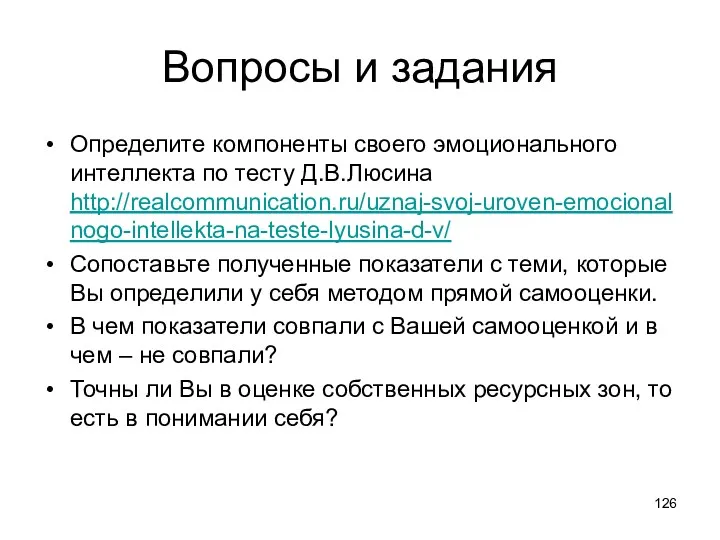 Вопросы и задания

• Определите компоненты своего эмоционального интеллекта по тесту Д.В.Люсина http://realcommunication.ru/uznaj-svoj-uroven-emocionalnogo-intellekta-na-teste-lyusina-d-v/

• Сопоставьте полученные показатели с теми, которые Вы определили у себя методом прямой самооценки.

• В чем показатели совпали с Вашей самооценкой и в чем – не совпали?

• Точны ли Вы в оценке собственных ресурсных зон, то есть в понимании себя?

126